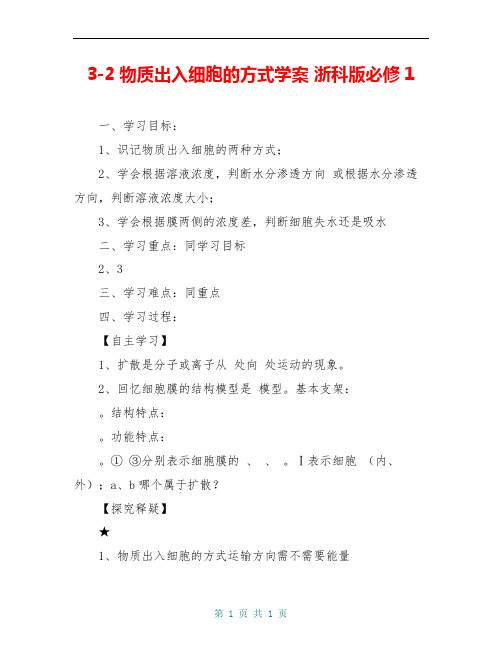 3-2 物质出入细胞的方式学案 浙科版必修 1

一、学习目标：

1、识记物质出入细胞的两种方式；

2、学会根据溶液浓度，判断水分渗透方向 或根据水分渗透方向，判断溶液浓度大小；

3、学会根据膜两侧的浓度差，判断细胞失水还是吸水

二、学习重点：同学习目标

2、3

三、学习难点：同重点

四、学习过程：

【自主学习】

1、扩散是分子或离子从 处向 处运动的现象。

2、回忆细胞膜的结构模型是 模型。基本支架：

。结构特点：

。功能特点：

。① ③分别表示细胞膜的 、 、 。Ⅰ表示细胞 （内、外）；a、b 哪个属于扩散？

【探究释疑】

★

1、物质出入细胞的方式运输方向需不需要能量

第 1 页 共 1 页